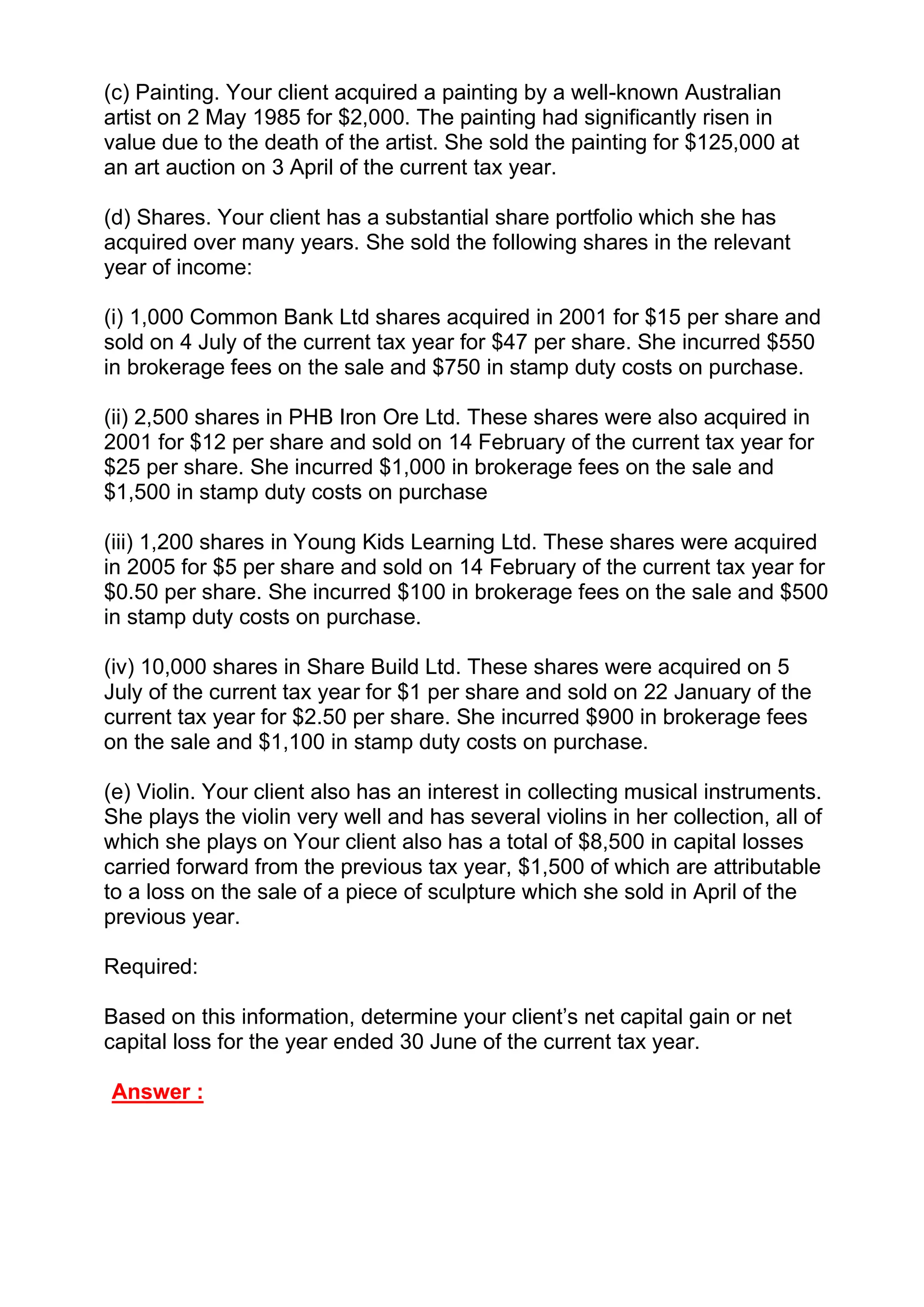 (c) Painting. Your client acquired a painting by a well-known Australian artist on 2 May 1985 for \$2,000. The painting had significantly risen in value due to the death of the artist. She sold the painting for \$125,000 at an art auction on 3 April of the current tax year.

(d) Shares. Your client has a substantial share portfolio which she has acquired over many years. She sold the following shares in the relevant year of income:

(i) 1,000 Common Bank Ltd shares acquired in 2001 for \$15 per share and sold on 4 July of the current tax year for \$47 per share. She incurred \$550 in brokerage fees on the sale and \$750 in stamp duty costs on purchase.

(ii) 2,500 shares in PHB Iron Ore Ltd. These shares were also acquired in 2001 for \$12 per share and sold on 14 February of the current tax year for \$25 per share. She incurred \$1,000 in brokerage fees on the sale and \$1,500 in stamp duty costs on purchase

(iii) 1,200 shares in Young Kids Learning Ltd. These shares were acquired in 2005 for \$5 per share and sold on 14 February of the current tax year for \$0.50 per share. She incurred \$100 in brokerage fees on the sale and \$500 in stamp duty costs on purchase.

(iv) 10,000 shares in Share Build Ltd. These shares were acquired on 5 July of the current tax year for \$1 per share and sold on 22 January of the current tax year for \$2.50 per share. She incurred \$900 in brokerage fees on the sale and \$1,100 in stamp duty costs on purchase.

(e) Violin. Your client also has an interest in collecting musical instruments. She plays the violin very well and has several violins in her collection, all of which she plays on Your client also has a total of \$8,500 in capital losses carried forward from the previous tax year, \$1,500 of which are attributable to a loss on the sale of a piece of sculpture which she sold in April of the previous year.

Required:

Based on this information, determine your client's net capital gain or net capital loss for the year ended 30 June of the current tax year.

Answer :